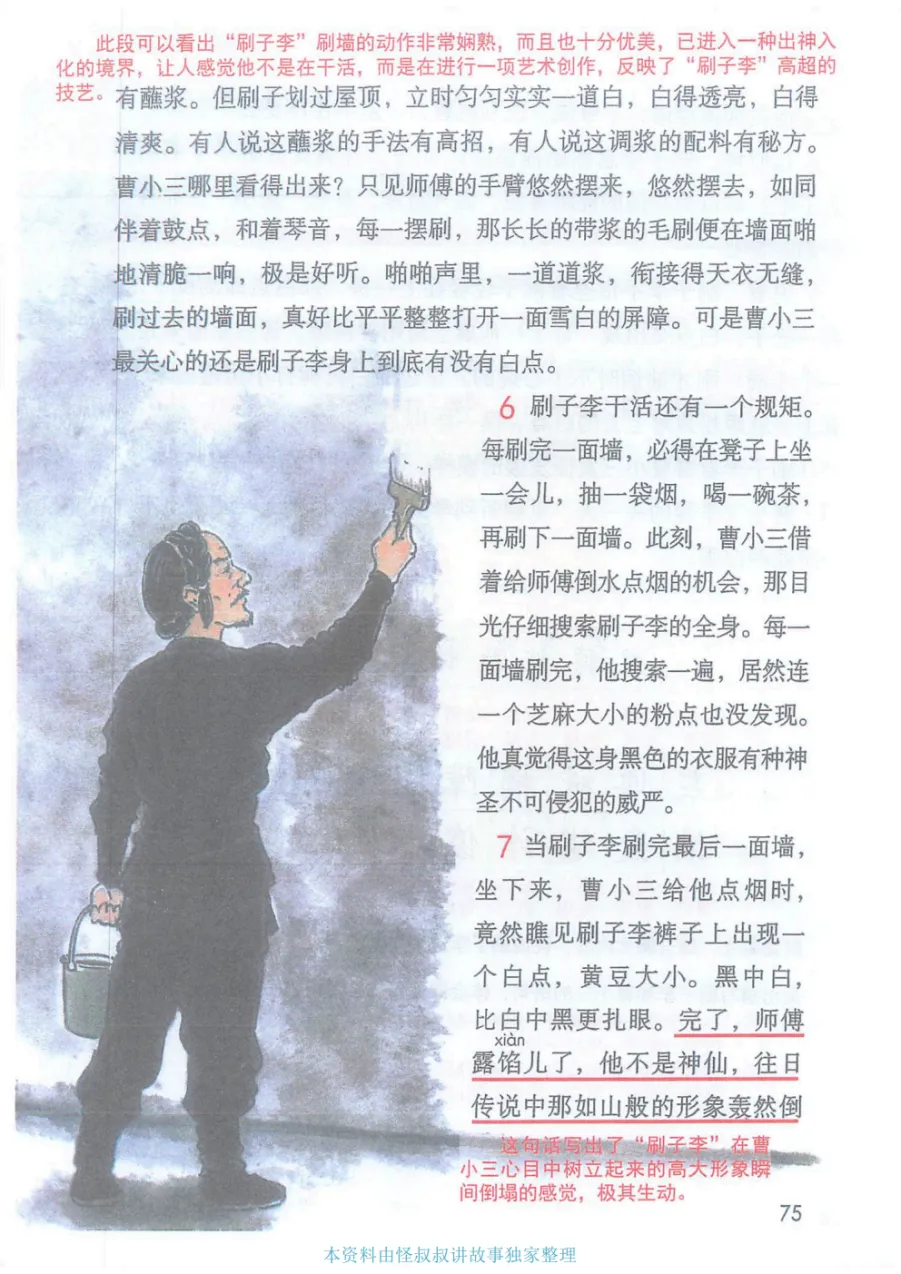 此段可以看出“刷子李”刷墙的动作非常娴熟，而且也十分优美，已进入一种出神入化的境界，让人感觉他不是在干活，而是在进行一项艺术创作，反映了“刷子李”高超的技艺。

有蘸浆。但刷子划过屋顶，立时匀匀实实一道白，白得透亮，白得清爽。有人说这蘸浆的手法有高招，有人说这调浆的配料有秘方。曹小三哪里看得出来？只见师傅的手臂悠然摆来，悠然摆去，如同伴着鼓点，和着琴音，每一摆刷，那长长的带浆的毛刷便在墙面啪地清脆一响，极是好听。啪啪声里，一道道浆，衔接得天衣无缝，刷过去的墙面，真好比平平整整打开一面雪白的屏障。可是曹小三最关心的还是刷子李身上到底有没有白点。

6 刷子李干活还有一个规矩。每刷完一面墙，必得在凳子上坐一会儿，抽一袋烟，喝一碗茶，再刷下一面墙。此刻，曹小三借着给师傅倒水点烟的机会，那目光仔细搜索刷子李的全身。每一面墙刷完，他搜索一遍，居然连一个芝麻大小的粉点也没发现。他真觉得这身黑色的衣服有种神圣不可侵犯的威严。

7 当刷子李刷完最后一面墙，坐下来，曹小三给他点烟时，竟然瞧见刷子李裤子上出现一个白点，黄豆大小。黑中白，比白中黑更扎眼。完了，师傅露馅儿了，他不是神仙，往日传说中那如山般的形象轰然倒

xiàn

这句话写出了“刷子李”在曹小三心目中树立起来的高大形象瞬间倒塌的感觉，极其生动。

75

本资料由怪叔叔讲故事独家整理